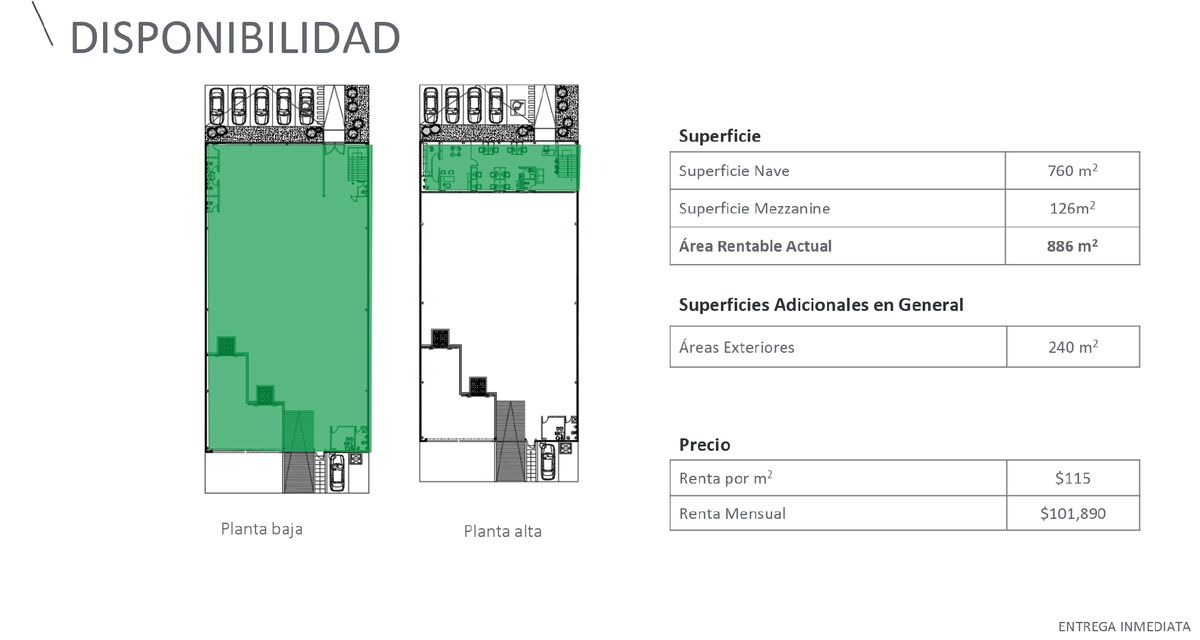 DISPONIBILIDAD

Planta baja

Planta alta

Superficie

| Superficie Nave | 760 $m^2$ |
|---|---|
| Superficie Mezzanine | 126$m^2$ |
| Área Rentable Actual | 886 $m^2$ |

Superficies Adicionales en General

| Áreas Exteriores | 240 $m^2$ |
|---|---|

Precio

| Renta por $m^2$ | $115 |
|---|---|
| Renta Mensual | $101,890 |

ENTREGA INMEDIATA